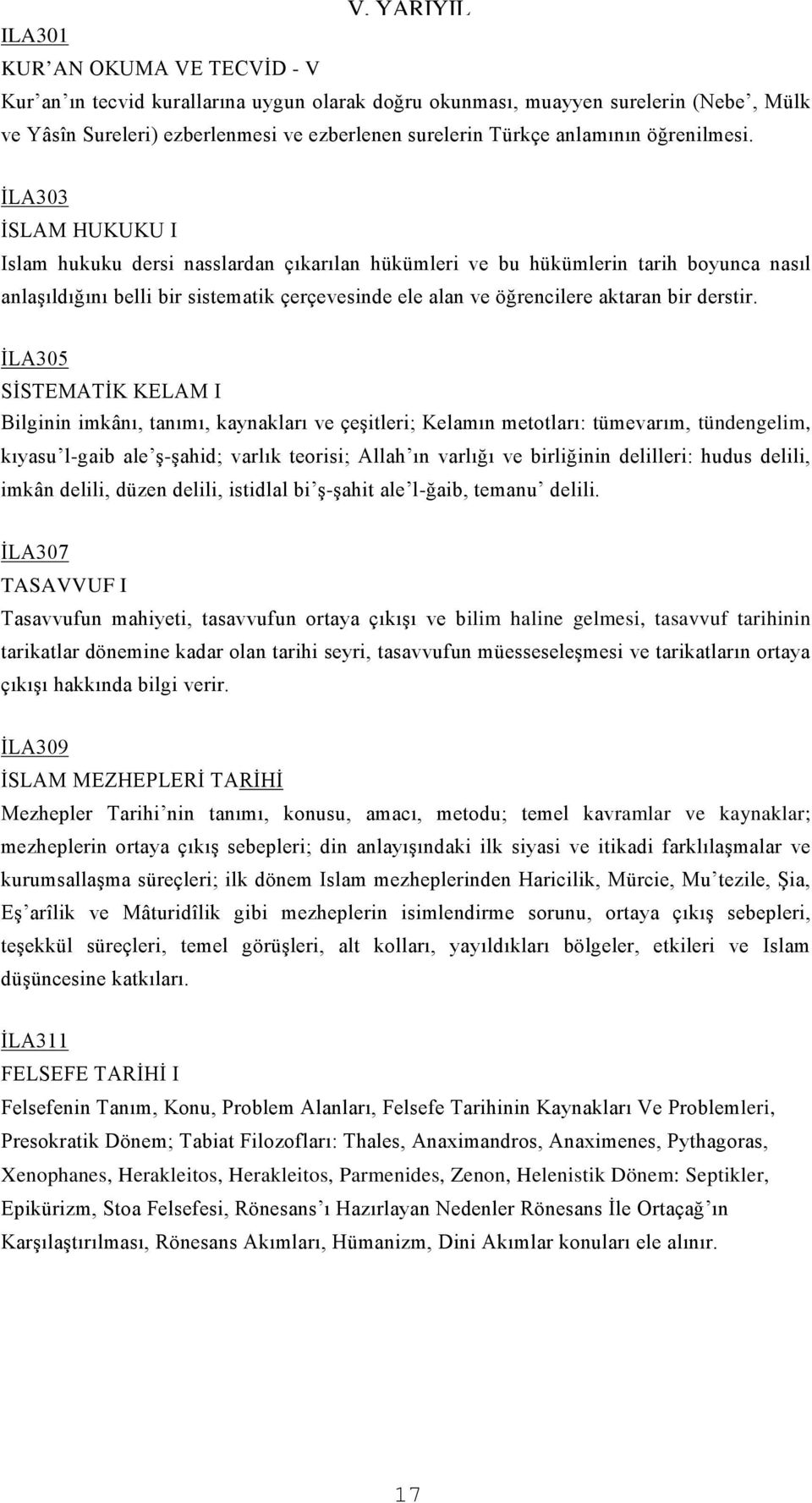 V. YARIYIL

ILA301
KUR'AN OKUMA VE TECVİD - V
Kur'an'ın tecvid kurallarına uygun olarak doğru okunması, muayyen surelerin (Nebe', Mülk ve Yâsîn Sureleri) ezberlenmesi ve ezberlenen surelerin Türkçe anlamının öğrenilmesi.

İLA303
İSLAM HUKUKU I
Islam hukuku dersi nasslardan çıkarılan hükümleri ve bu hükümlerin tarih boyunca nasıl anlaşıldığını belli bir sistematik çerçevesinde ele alan ve öğrencilere aktaran bir derstir.

İLA305
SİSTEMATİK KELAM I
Bilginin imkânı, tanımı, kaynakları ve çeşitleri; Kelamın metotları: tümevarım, tündengelim, kıyasu'l-gaib ale'ş-şahid; varlık teorisi; Allah'ın varlığı ve birliğinin delilleri: hudus delili, imkân delili, düzen delili, istidlal bi'ş-şahit ale'l-ğaib, temanu' delili.

İLA307
TASAVVUF I
Tasavvufun mahiyeti, tasavvufun ortaya çıkışı ve bilim haline gelmesi, tasavvuf tarihinin tarikatlar dönemine kadar olan tarihi seyri, tasavvufun müesseseleşmesi ve tarikatların ortaya çıkışı hakkında bilgi verir.

İLA309
İSLAM MEZHEPLERİ TARİHİ
Mezhepler Tarihi'nin tanımı, konusu, amacı, metodu; temel kavramlar ve kaynaklar; mezheplerin ortaya çıkış sebepleri; din anlayışındaki ilk siyasi ve itikadi farklılaşmalar ve kurumsallaşma süreçleri; ilk dönem Islam mezheplerinden Haricilik, Mürcie, Mu'tezile, Şia, Eş'arîlik ve Mâturidîlik gibi mezheplerin isimlendirme sorunu, ortaya çıkış sebepleri, teşekkül süreçleri, temel görüşleri, alt kolları, yayıldıkları bölgeler, etkileri ve Islam düşüncesine katkıları.

İLA311
FELSEFE TARİHİ I
Felsefenin Tanım, Konu, Problem Alanları, Felsefe Tarihinin Kaynakları Ve Problemleri, Presokratik Dönem; Tabiat Filozofları: Thales, Anaximandros, Anaximenes, Pythagoras, Xenophanes, Herakleitos, Herakleitos, Parmenides, Zenon, Helenistik Dönem: Septikler, Epikürizm, Stoa Felsefesi, Rönesans'ı Hazırlayan Nedenler Rönesans İle Ortaçağ'ın Karşılaştırılması, Rönesans Akımları, Hümanizm, Dini Akımlar konuları ele alınır.

17